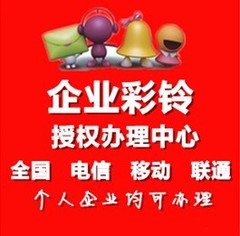 企业彩铃
授权办理中心
全国 电信 移动 联通
个人企业均可办理